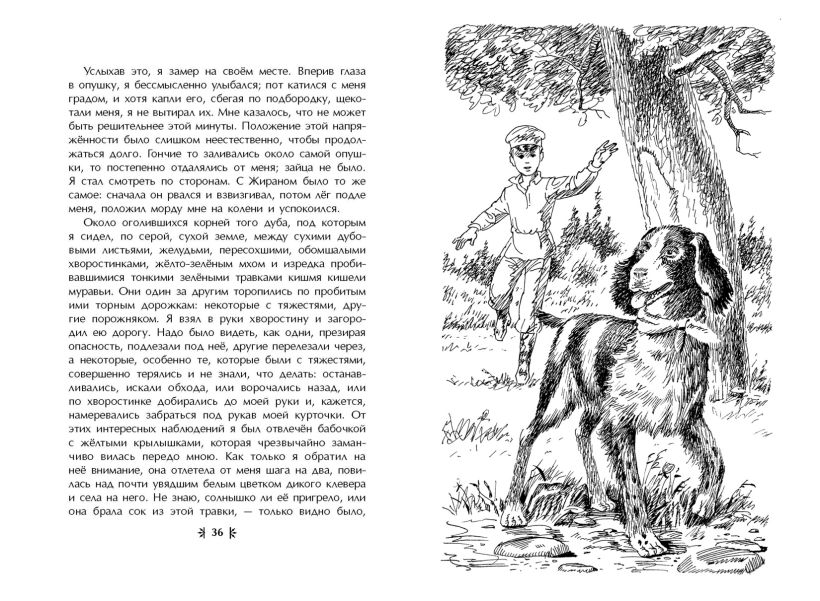 Услыхав это, я замер на своём месте. Вперив глаза в опушку, я бессмысленно улыбался; пот катился с меня градом, и хотя капли его, сбегая по подбородку, щекотали меня, я не вытирал их. Мне казалось, что не может быть решительнее этой минуты. Положение этой напряжённости было слишком неестественно, чтобы продолжаться долго. Гончие то заливались около самой опушки, то постепенно отдалялись от меня; зайца не было. Я стал смотреть по сторонам. С Жираном было то же самое: сначала он рвался и взвизгивал, потом лёг подле меня, положил морду мне на колени и успокоился.

Около оголившихся корней того дуба, под которым я сидел, по серой, сухой земле, между сухими дубовыми листьями, желудьми, пересохшими, обомшалыми хворостинками, жёлто-зелёным мхом и изредка пробивавшимися тонкими зелёными травками кишмя кишели муравьи. Они один за другим торопились по пробитым ими торным дорожкам: некоторые с тяжестями, другие порожняком. Я взял в руки хворостину и загородил ею дорогу. Надо было видеть, как одни, презирая опасность, подлезали под неё, другие перелезали через, а некоторые, особенно те, которые были с тяжестями, совершенно терялись и не знали, что делать: останавливались, искали обхода, или ворочались назад, или по хворостинке добирались до моей руки и, кажется, намеревались забраться под рукав моей курточки. От этих интересных наблюдений я был отвлечён бабочкой с жёлтыми крылышками, которая чрезвычайно заманчиво вилась передо мною. Как только я обратил на неё внимание, она отлетела от меня шага на два, повилась над почти увядшим белым цветком дикого клевера и села на него. Не знаю, солнышко ли её пригрело, или она брала сок из этой травки, — только видно было,

36